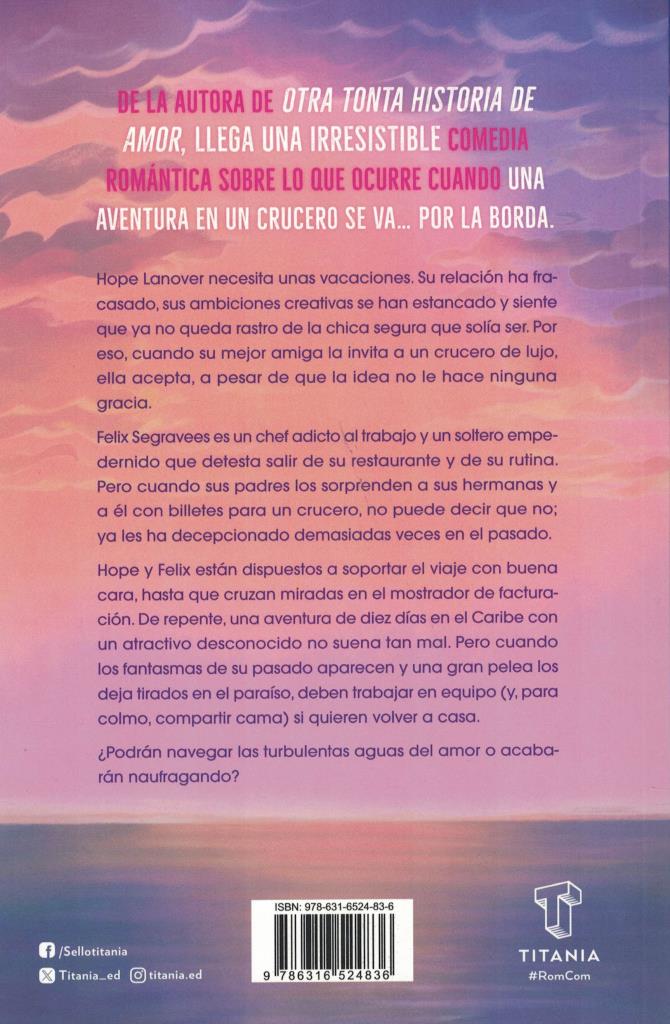 DE LA AUTORA DE OTRA TONTA HISTORIA DE AMOR, LLEGA UNA IRRESISTIBLE COMEDIA ROMÁNTICA SOBRE LO QUE OCURRE CUANDO UNA AVENTURA EN UN CRUCERO SE VA... POR LA BORDA.

Hope Lanover necesita unas vacaciones. Su relación ha fracasado, sus ambiciones creativas se han estancado y siente que ya no queda rastro de la chica segura que solía ser. Por eso, cuando su mejor amiga la invita a un crucero de lujo, ella acepta, a pesar de que la idea no le hace ninguna gracia.

Felix Segravees es un chef adicto al trabajo y un soltero empedernido que detesta salir de su restaurante y de su rutina. Pero cuando sus padres los sorprenden a sus hermanas y a él con billetes para un crucero, no puede decir que no; ya les ha decepcionado demasiadas veces en el pasado.

Hope y Felix están dispuestos a soportar el viaje con buena cara, hasta que cruzan miradas en el mostrador de facturación. De repente, una aventura de diez días en el Caribe con un atractivo desconocido no suena tan mal. Pero cuando los fantasmas de su pasado aparecen y una gran pelea los deja tirados en el paraíso, deben trabajar en equipo (y, para colmo, compartir cama) si quieren volver a casa.

¿Podrán navegar las turbulentas aguas del amor o acabarán naufragando?

/Sellotitania
Titania_ed titania.ed

ISBN: 978-631-6524-83-6
9 786316 524836

TITANIA
#RomCom